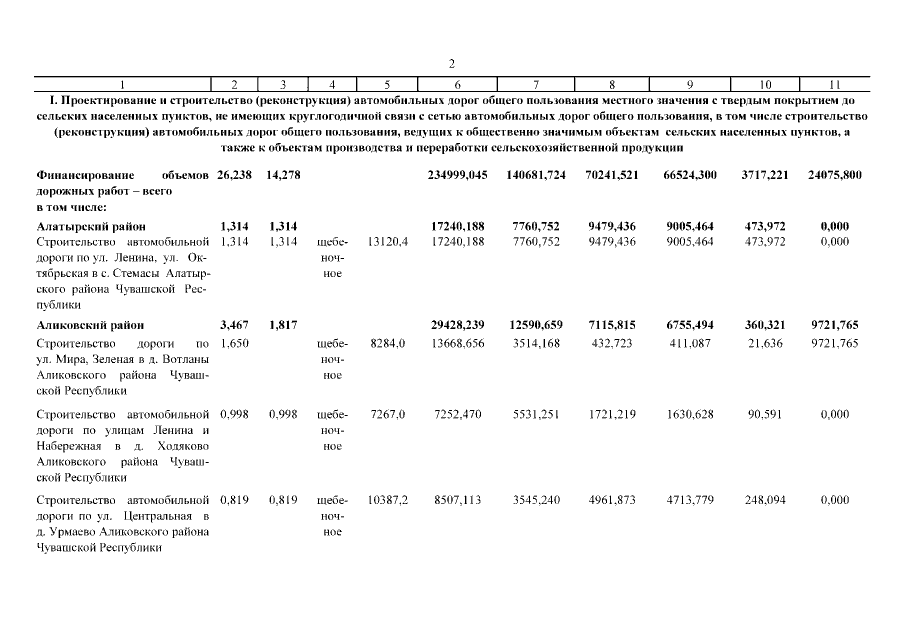 2

| 1 | 2 | 3 | 4 | 5 | 6 | 7 | 8 | 9 | 10 | 11 |
|---|---|---|---|---|---|---|---|---|---|---|
| I. Проектирование и строительство (реконструкция) автомобильных дорог общего пользования местного значения с твердым покрытием до сельских населенных пунктов, не имеющих круглогодичной связи с сетью автомобильных дорог общего пользования, в том числе строительство (реконструкция) автомобильных дорог общего пользования, ведущих к общественно значимым объектам сельских населенных пунктов, а также к объектам производства и переработки сельскохозяйственной продукции | | | | | | | | | | |
| Финансирование объемов дорожных работ – всего в том числе: | 26,238 | 14,278 | | | 234999,045 | 140681,724 | 70241,521 | 66524,300 | 3717,221 | 24075,800 |
| Алатырский район | 1,314 | 1,314 | | | 17240,188 | 7760,752 | 9479,436 | 9005,464 | 473,972 | 0,000 |
| Строительство автомобильной дороги по ул. Ленина, ул. Октябрьская в с. Стемасы Алатырского района Чувашской Республики | 1,314 | 1,314 | щебеночное | 13120,4 | 17240,188 | 7760,752 | 9479,436 | 9005,464 | 473,972 | 0,000 |
| Аликовский район | 3,467 | 1,817 | | | 29428,239 | 12590,659 | 7115,815 | 6755,494 | 360,321 | 9721,765 |
| Строительство дороги по ул. Мира, Зеленая в д. Вотланы Аликовского района Чувашской Республики | 1,650 | | щебеночное | 8284,0 | 13668,656 | 3514,168 | 432,723 | 411,087 | 21,636 | 9721,765 |
| Строительство автомобильной дороги по улицам Ленина и Набережная в д. Ходяково Аликовского района Чувашской Республики | 0,998 | 0,998 | щебеночное | 7267,0 | 7252,470 | 5531,251 | 1721,219 | 1630,628 | 90,591 | 0,000 |
| Строительство автомобильной дороги по ул. Центральная в д. Урмаево Аликовского района Чувашской Республики | 0,819 | 0,819 | щебеночное | 10387,2 | 8507,113 | 3545,240 | 4961,873 | 4713,779 | 248,094 | 0,000 |